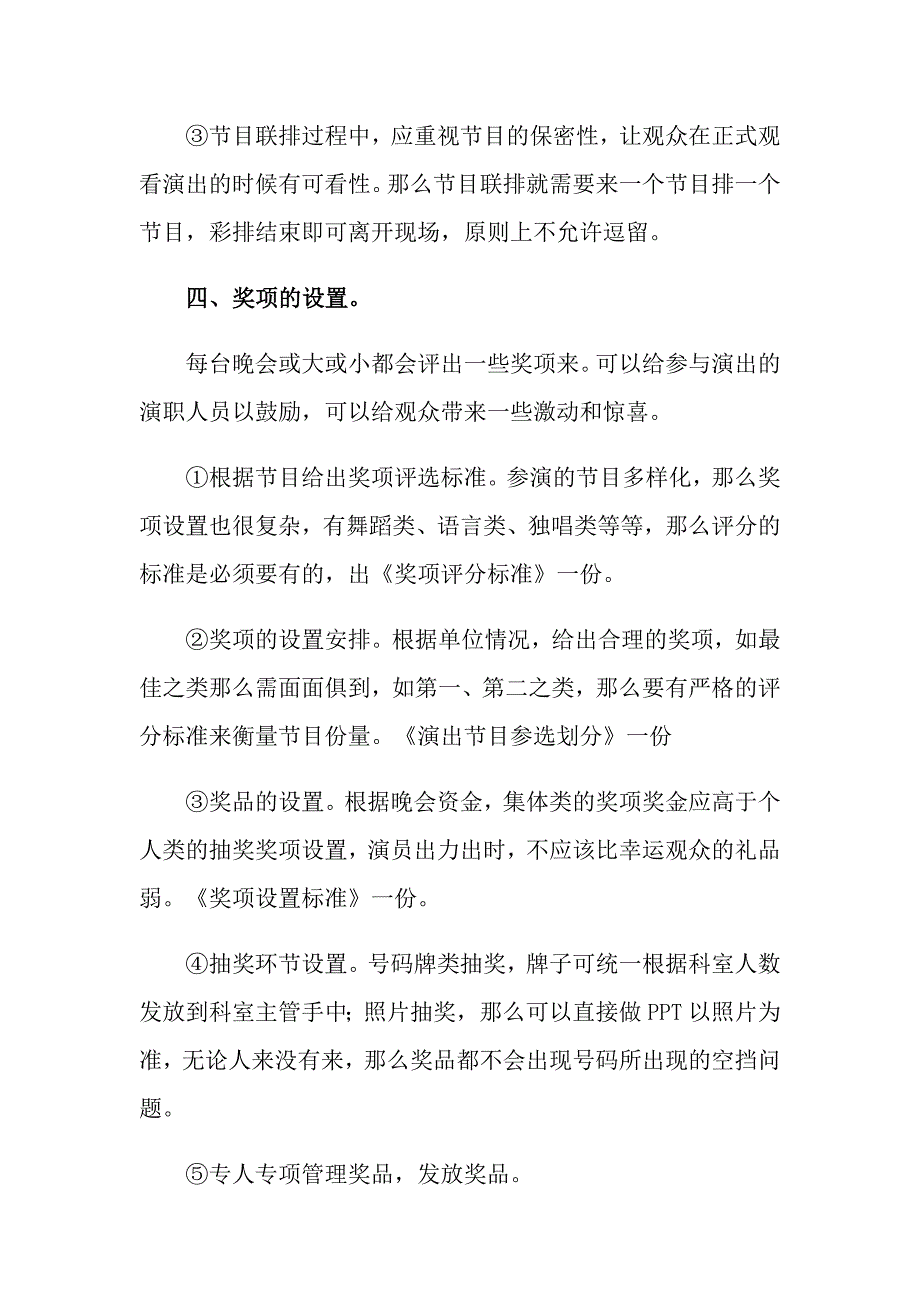 ③节目联排过程中，应重视节目的保密性，让观众在正式观看演出的时候有可看性。那么节目联排就需要来一个节目排一个节目，彩排结束即可离开现场，原则上不允许逗留。

四、奖项的设置。

每台晚会或大或小都会评出一些奖项来。可以给参与演出的演职人员以鼓励，可以给观众带来一些激动和惊喜。

①根据节目给出奖项评选标准。参演的节目多样化，那么奖项设置也很复杂，有舞蹈类、语言类、独唱类等等，那么评分的标准是必须要有的，出《奖项评分标准》一份。

②奖项的设置安排。根据单位情况，给出合理的奖项，如最佳之类那么需面面俱到，如第一、第二之类，那么要有严格的评分标准来衡量节目份量。《演出节目参选划分》一份

③奖品的设置。根据晚会资金，集体类的奖项奖金应高于个人类的抽奖奖项设置，演员出力出时，不应该比幸运观众的礼品弱。《奖项设置标准》一份。

④抽奖环节设置。号码牌类抽奖，牌子可统一根据科室人数发放到科室主管手中；照片抽奖，那么可以直接做 PPT 以照片为准，无论人来没有来，那么奖品都不会出现号码所出现的空挡问题。

⑤专人专项管理奖品，发放奖品。